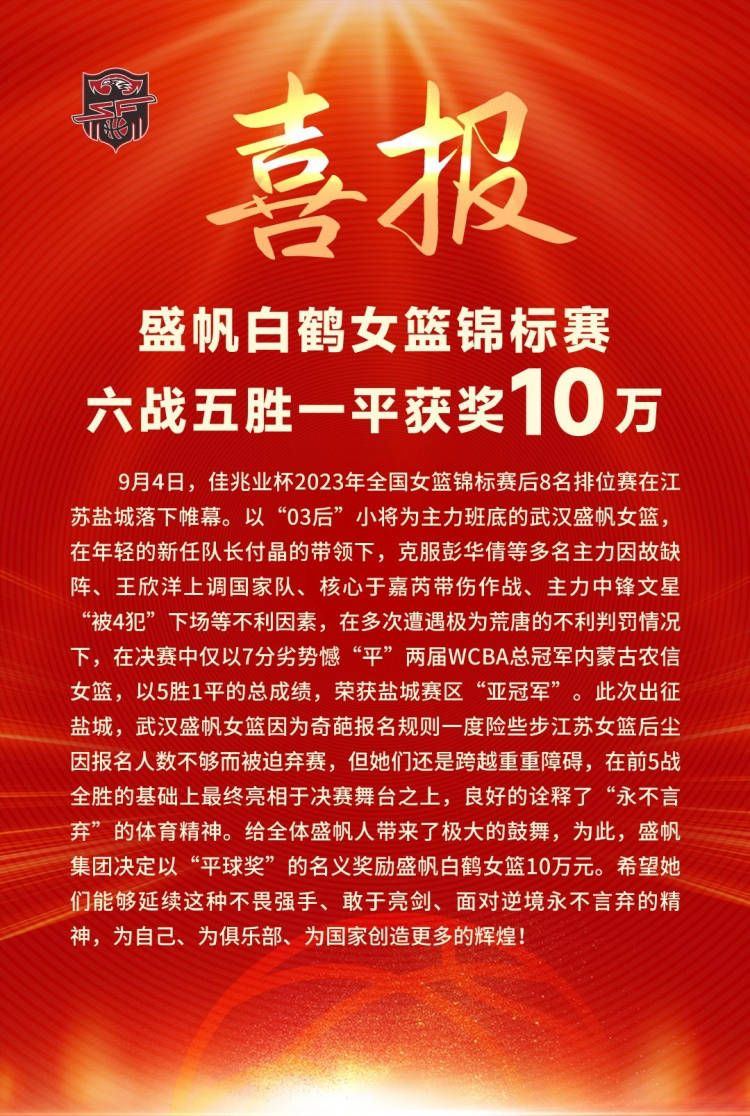 喜报

盛帆白鹤女篮锦标赛
六战五胜一平获奖10万

9月4日，佳兆业杯2023年全国女篮锦标赛后8名排位赛在江苏盐城落下帷幕。以“03后”小将为主力班底的武汉盛帆女篮，在年轻的新任队长付晶的带领下，克服彭华倩等多名主力因故缺阵、王欣洋上调国家队、核心于嘉芮带伤作战、主力中锋文星“被4犯”下场等不利因素，在多次遭遇极为荒唐的不利判罚情况下，在决赛中仅以7分劣势憾“平”两届WCBA总冠军内蒙古农信女篮，以5胜1平的总成绩，荣获盐城赛区“亚冠军”。此次出征盐城，武汉盛帆女篮因为奇葩报名规则一度险些步江苏女篮后尘因报名人数不够而被迫弃赛，但她们还是跨越重重障碍，在前5战全胜的基础上最终亮相于决赛舞台之上，良好的诠释了“永不言弃”的体育精神。给全体盛帆人带来了极大的鼓舞，为此，盛帆集团决定以“平球奖”的名义奖励盛帆白鹤女篮10万元。希望她们能够延续这种不畏强手、敢于亮剑、面对逆境永不言弃的精神，为自己、为俱乐部、为国家创造更多的辉煌！